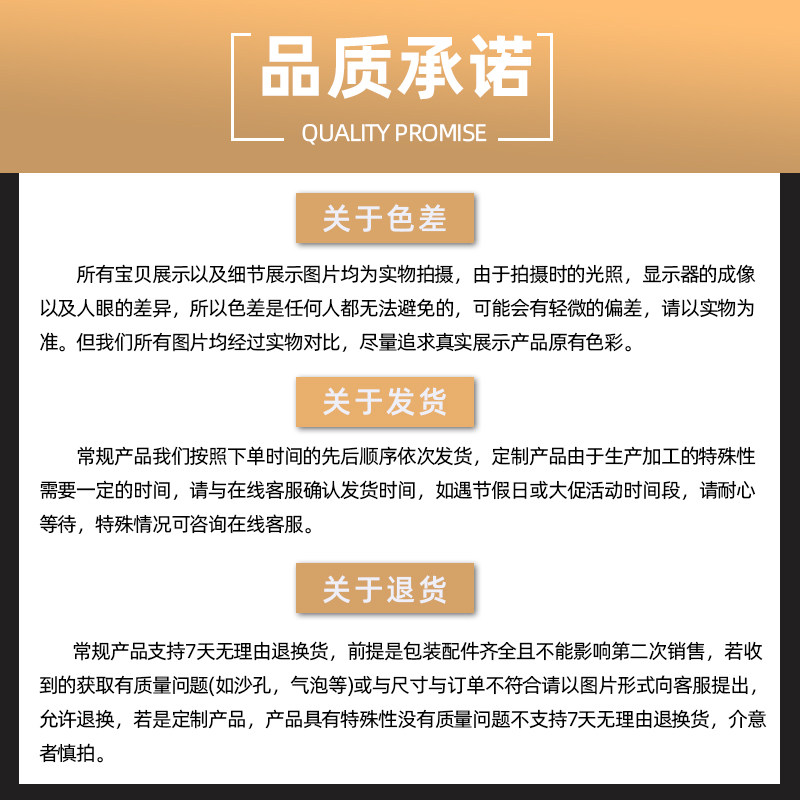 品质承诺
QUALITY PROMISE

关于色差

所有宝贝展示以及细节展示图片均为实物拍摄，由于拍摄时的光照，显示器的成像以及人眼的差异，所以色差是任何人都无法避免的，可能会有轻微的偏差，请以实物为准。但我们所有图片均经过实物对比，尽量追求真实展示产品原有色彩。

关于发货

常规产品我们按照下单时间的先后顺序依次发货，定制产品由于生产加工的特殊性需要一定的时间，请与在线客服确认发货时间，如遇节假日或大促活动时间段，请耐心等待，特殊情况可咨询在线客服。

关于退货

常规产品支持7天无理由退换货，前提是包装配件齐全且不能影响第二次销售，若收到的获取有质量问题(如沙孔，气泡等)或与尺寸与订单不符合请以图片形式向客服提出，允许退换，若是定制产品，产品具有特殊性没有质量问题不支持7天无理由退换货，介意者慎拍。